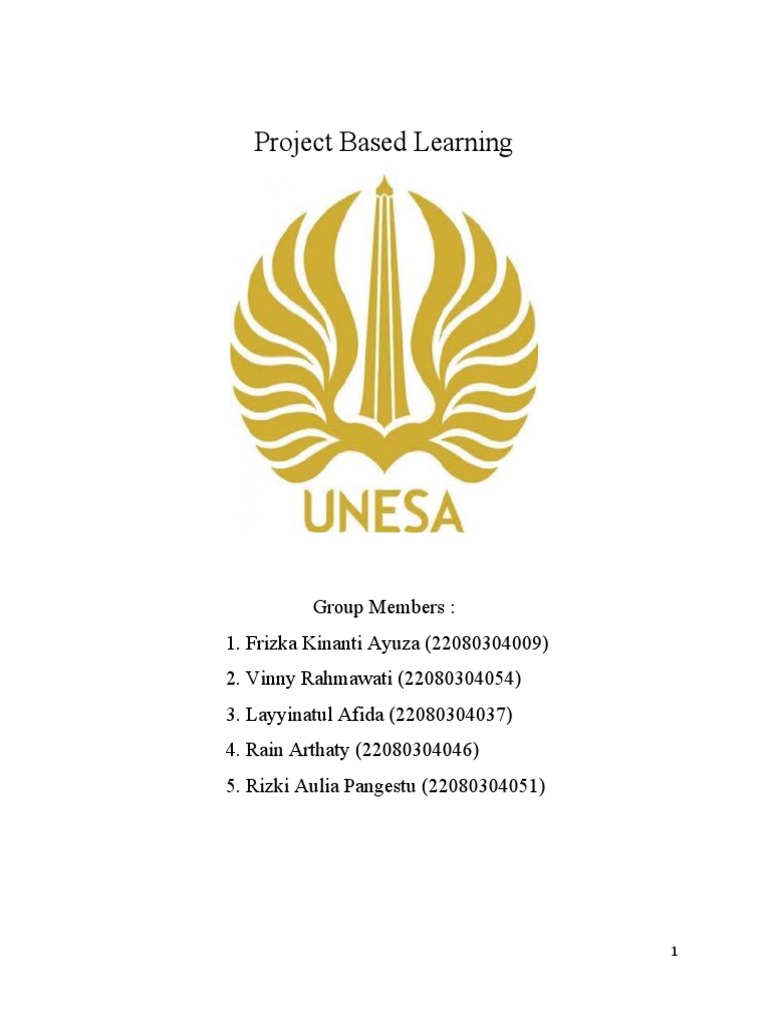 Project Based Learning

UNESA

Group Members :

1. Frizka Kinanti Ayuza (22080304009)
2. Vinny Rahmawati (22080304054)
3. Layyinatul Afida (22080304037)
4. Rain Arthaty (22080304046)
5. Rizki Aulia Pangestu (22080304051)

1